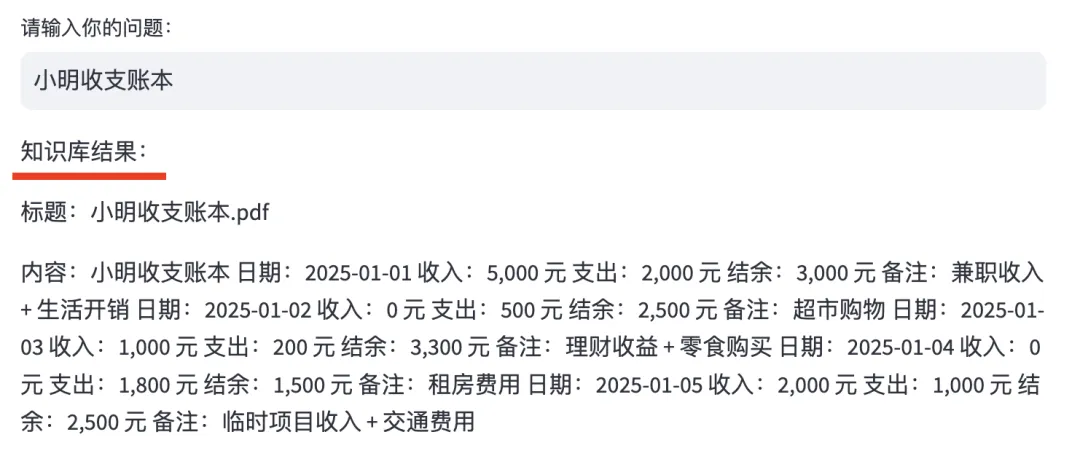 请输入你的问题：

小明收支账本

知识库结果：

标题：小明收支账本.pdf

内容：小明收支账本 日期：2025-01-01 收入：5,000 元 支出：2,000 元 结余：3,000 元 备注：兼职收入 + 生活开销 日期：2025-01-02 收入：0 元 支出：500 元 结余：2,500 元 备注：超市购物 日期：2025-01-03 收入：1,000 元 支出：200 元 结余：3,300 元 备注：理财收益 + 零食购买 日期：2025-01-04 收入：0 元 支出：1,800 元 结余：1,500 元 备注：租房费用 日期：2025-01-05 收入：2,000 元 支出：1,000 元 结余：2,500 元 备注：临时项目收入 + 交通费用